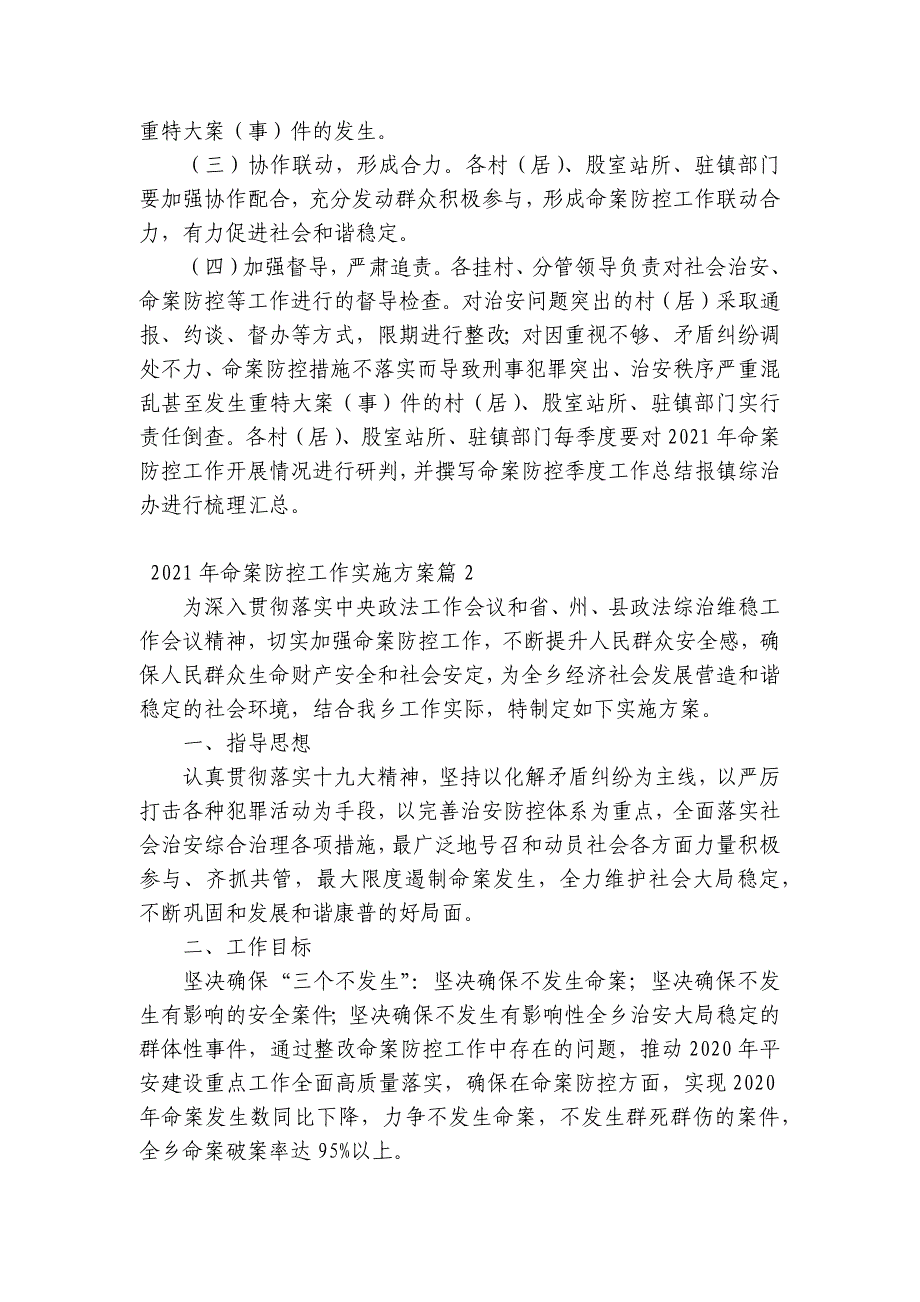 重特大案（事）件的发生。

（三）协作联动，形成合力。各村（居）、股室站所、驻镇部门要加强协作配合，充分发动群众积极参与，形成命案防控工作联动合力，有力促进社会和谐稳定。

（四）加强督导，严肃追责。各挂村、分管领导负责对社会治安、命案防控等工作进行的督导检查。对治安问题突出的村（居）采取通报、约谈、督办等方式，限期进行整改；对因重视不够、矛盾纠纷调处不力、命案防控措施不落实而导致刑事犯罪突出、治安秩序严重混乱甚至发生重特大案（事）件的村（居）、股室站所、驻镇部门实行责任倒查。各村（居）、股室站所、驻镇部门每季度要对2021年命案防控工作开展情况进行研判，并撰写命案防控季度工作总结报镇综治办进行梳理汇总。

2021年命案防控工作实施方案篇2

为深入贯彻落实中央政法工作会议和省、州、县政法综治维稳工作会议精神，切实加强命案防控工作，不断提升人民群众安全感，确保人民群众生命财产安全和社会安定，为全乡经济社会发展营造和谐稳定的社会环境，结合我乡工作实际，特制定如下实施方案。

一、指导思想

认真贯彻落实十九大精神，坚持以化解矛盾纠纷为主线，以严厉打击各种犯罪活动为手段，以完善治安防控体系为重点，全面落实社会治安综合治理各项措施，最广泛地号召和动员社会各方面力量积极参与、齐抓共管，最大限度遏制命案发生，全力维护社会大局稳定，不断巩固和发展和谐康普的好局面。

二、工作目标

坚决确保“三个不发生”：坚决确保不发生命案；坚决确保不发生有影响的安全案件；坚决确保不发生有影响性全乡治安大局稳定的群体性事件，通过整改命案防控工作中存在的问题，推动2020年平安建设重点工作全面高质量落实，确保在命案防控方面，实现2020年命案发生数同比下降，力争不发生命案，不发生群死群伤的案件，全乡命案破案率达95%以上。